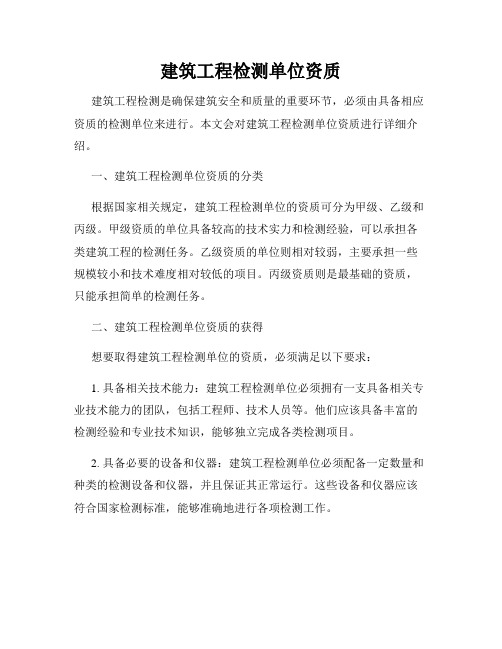 建筑工程检测单位资质

建筑工程检测是确保建筑安全和质量的重要环节，必须由具备相应资质的检测单位来进行。本文会对建筑工程检测单位资质进行详细介绍。

一、建筑工程检测单位资质的分类

根据国家相关规定，建筑工程检测单位的资质可分为甲级、乙级和丙级。甲级资质的单位具备较高的技术实力和检测经验，可以承担各类建筑工程的检测任务。乙级资质的单位则相对较弱，主要承担一些规模较小和技术难度相对较低的项目。丙级资质则是最基础的资质，只能承担简单的检测任务。

二、建筑工程检测单位资质的获得

想要取得建筑工程检测单位的资质，必须满足以下要求：

1. 具备相关技术能力：建筑工程检测单位必须拥有一支具备相关专业技术能力的团队，包括工程师、技术人员等。他们应该具备丰富的检测经验和专业技术知识，能够独立完成各类检测项目。

2. 具备必要的设备和仪器：建筑工程检测单位必须配备一定数量和种类的检测设备和仪器，并且保证其正常运行。这些设备和仪器应该符合国家检测标准，能够准确地进行各项检测工作。